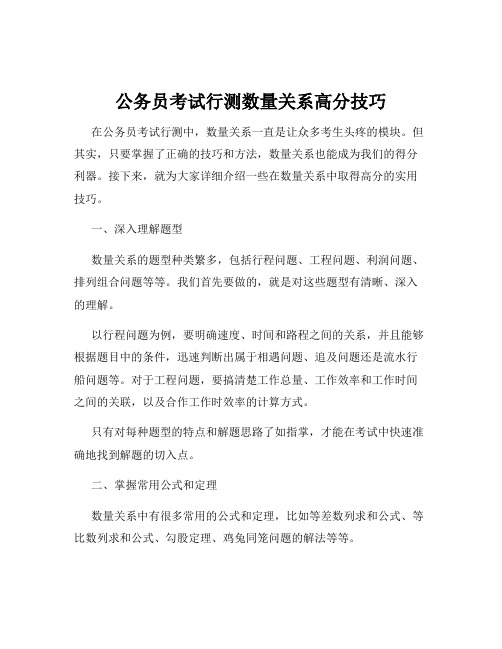 公务员考试行测数量关系高分技巧

在公务员考试行测中，数量关系一直是让众多考生头疼的模块。但其实，只要掌握了正确的技巧和方法，数量关系也能成为我们的得分利器。接下来，就为大家详细介绍一些在数量关系中取得高分的实用技巧。

一、深入理解题型

数量关系的题型种类繁多，包括行程问题、工程问题、利润问题、排列组合问题等等。我们首先要做的，就是对这些题型有清晰、深入的理解。

以行程问题为例，要明确速度、时间和路程之间的关系，并且能够根据题目中的条件，迅速判断出属于相遇问题、追及问题还是流水行船问题等。对于工程问题，要搞清楚工作总量、工作效率和工作时间之间的关联，以及合作工作时效率的计算方式。

只有对每种题型的特点和解题思路了如指掌，才能在考试中快速准确地找到解题的切入点。

二、掌握常用公式和定理

数量关系中有很多常用的公式和定理，比如等差数列求和公式、等比数列求和公式、勾股定理、鸡兔同笼问题的解法等等。